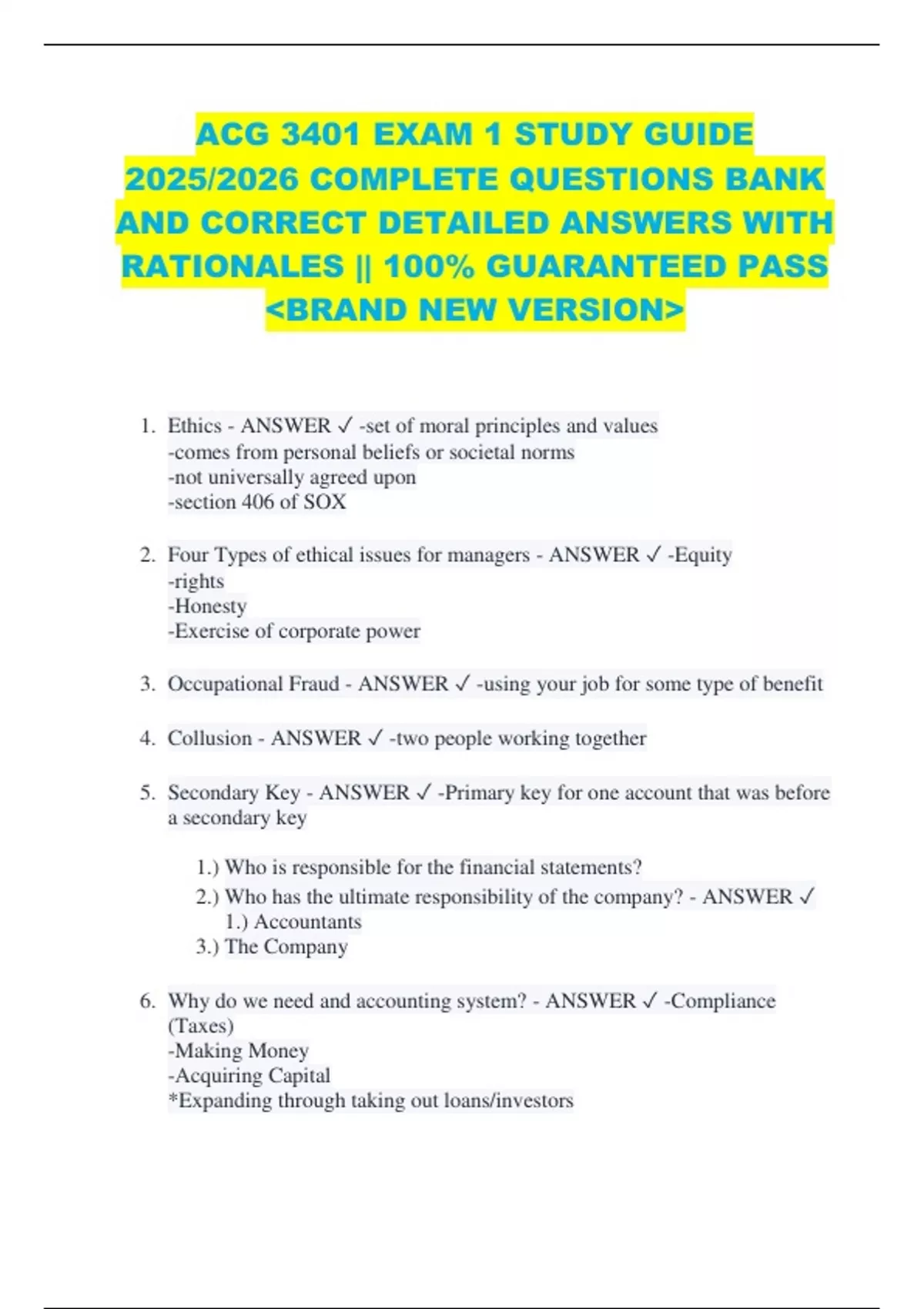 ACG 3401 EXAM 1 STUDY GUIDE 2025/2026 COMPLETE QUESTIONS BANK AND CORRECT DETAILED ANSWERS WITH RATIONALES || 100% GUARANTEED PASS <BRAND NEW VERSION>

1. Ethics - ANSWER ✓ -set of moral principles and values
-comes from personal beliefs or societal norms
-not universally agreed upon
-section 406 of SOX

2. Four Types of ethical issues for managers - ANSWER ✓ -Equity
-rights
-Honesty
-Exercise of corporate power

3. Occupational Fraud - ANSWER ✓ -using your job for some type of benefit

4. Collusion - ANSWER ✓ -two people working together

5. Secondary Key - ANSWER ✓ -Primary key for one account that was before a secondary key

1.) Who is responsible for the financial statements?
2.) Who has the ultimate responsibility of the company? - ANSWER ✓
1.) Accountants
3.) The Company

6. Why do we need and accounting system? - ANSWER ✓ -Compliance (Taxes)
-Making Money
-Acquiring Capital
*Expanding through taking out loans/investors